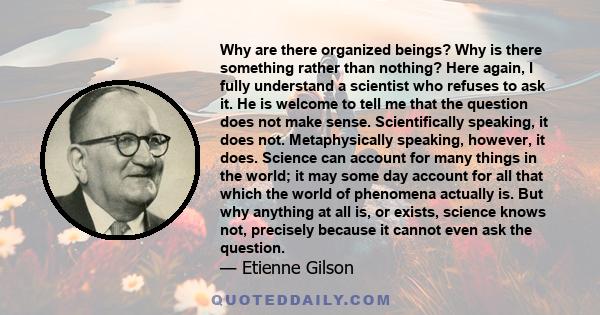 Why are there organized beings? Why is there something rather than nothing? Here again, I fully understand a scientist who refuses to ask it. He is welcome to tell me that the question does not make sense. Scientifically speaking, it does not. Metaphysically speaking, however, it does. Science can account for many things in the world; it may some day account for all that which the world of phenomena actually is. But why anything at all is, or exists, science knows not, precisely because it cannot even ask the question.

— Etienne Gilson

QUOTEDDAILY.COM